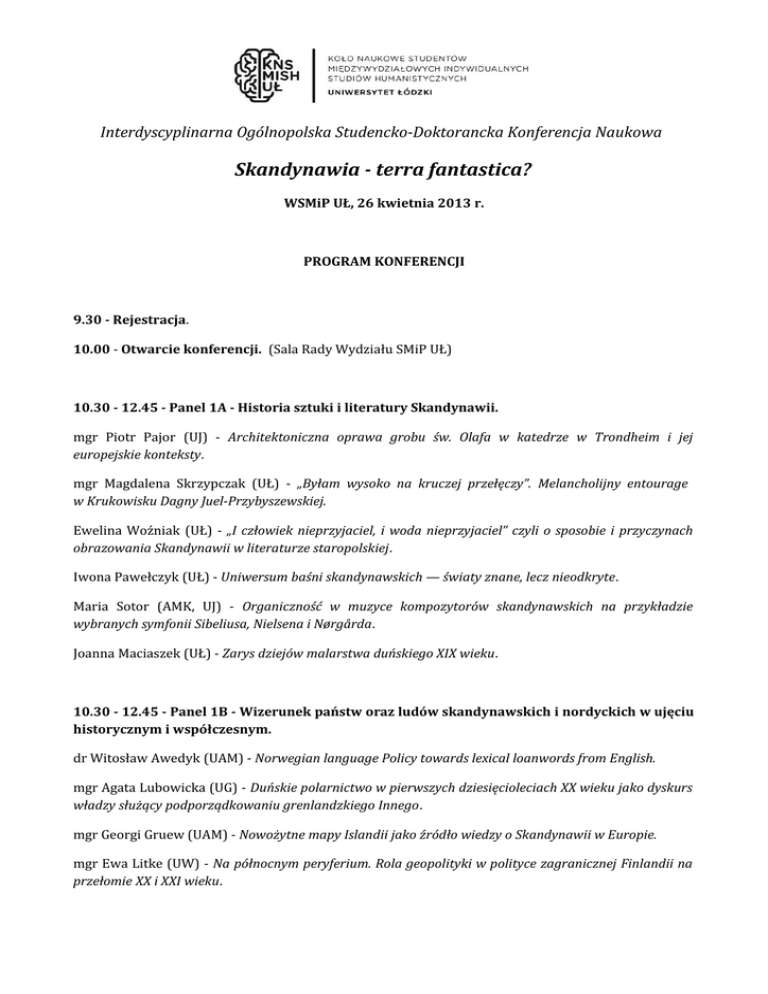 KNS MISH UŁ

KOŁO NAUKOWE STUDENTÓW MIĘDZYWYDZIAŁOWYCH INDYWIDUALNYCH STUDIÓW HUMANISTYCZNYCH
UNIWERSYTET ŁÓDZKI

Interdyscyplinarna Ogólnopolska Studencko-Doktorancka Konferencja Naukowa

Skandynawia - terra fantastica?

WSMiP UŁ, 26 kwietnia 2013 r.

PROGRAM KONFERENCJI

9.30 - Rejestracja.

10.00 - Otwarcie konferencji. (Sala Rady Wydziału SMiP UŁ)

10.30 - 12.45 - Panel 1A - Historia sztuki i literatury Skandynawii.

mgr Piotr Pajor (UJ) - Architektoniczna oprawa grobu św. Olafa w katedrze w Trondheim i jej europejskie konteksty.

mgr Magdalena Skrzypczak (UŁ) - „Byłam wysoko na kruczej przełęczy". Melancholijny entourage w Krukowisku Dagny Juel-Przybyszewskiej.

Ewelina Woźniak (UŁ) - „I człowiek nieprzyjaciel, i woda nieprzyjaciel" czyli o sposobie i przyczynach obrazowania Skandynawii w literaturze staropolskiej.

Iwona Pawełczyk (UŁ) - Uniwersum baśni skandynawskich — światy znane, lecz nieodkryte.

Maria Sotor (AMK, UJ) - Organiczność w muzyce kompozytorów skandynawskich na przykładzie wybranych symfonii Sibeliusa, Nielsena i Nørgårda.

Joanna Maciaszek (UŁ) - Zarys dziejów malarstwa duńskiego XIX wieku.

10.30 - 12.45 - Panel 1B - Wizerunek państw oraz ludów skandynawskich i nordyckich w ujęciu historycznym i współczesnym.

dr Witosław Awedyk (UAM) - Norwegian language Policy towards lexical loanwords from English.

mgr Agata Lubowicka (UG) - Duńskie polarnictwo w pierwszych dziesięcioleciach XX wieku jako dyskurs władzy służący podporządkowaniu grenlandzkiego Innego.

mgr Georgi Gruew (UAM) - Nowożytne mapy Islandii jako źródło wiedzy o Skandynawii w Europie.

mgr Ewa Litke (UW) - Na północnym peryferium. Rola geopolityki w polityce zagranicznej Finlandii na przełomie XX i XXI wieku.